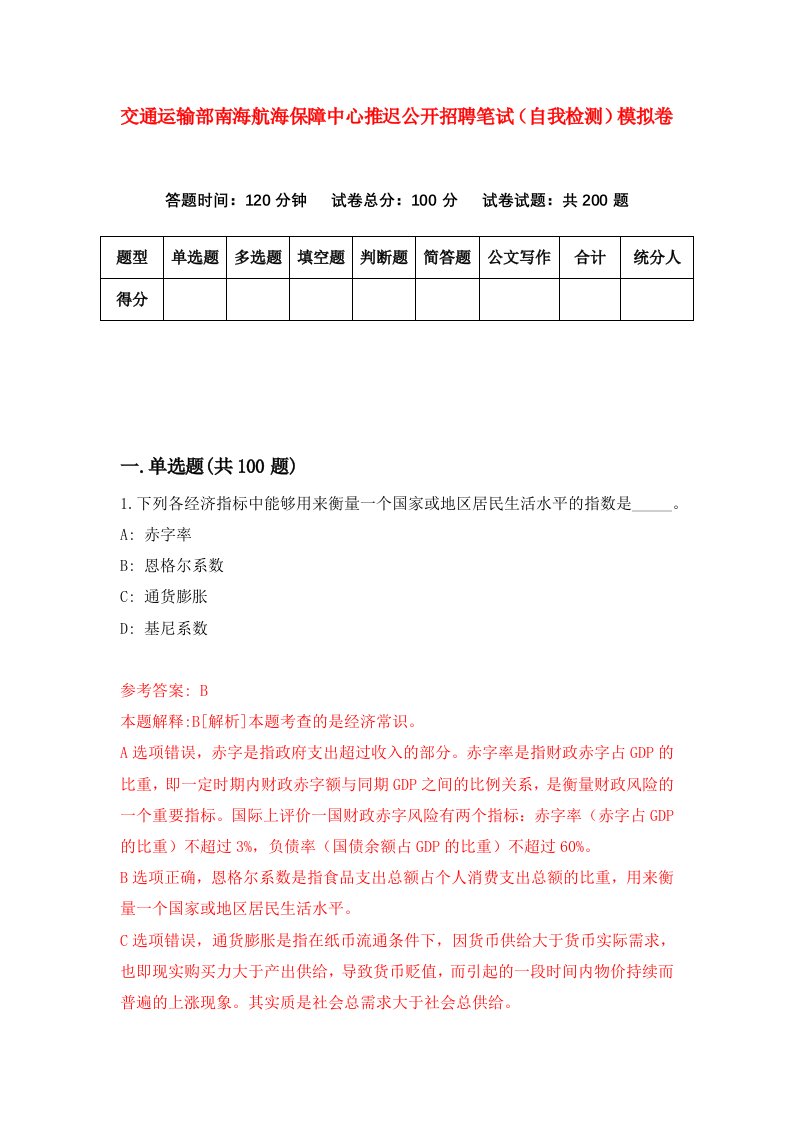 交通运输部南海航海保障中心推迟公开招聘笔试（自我检测）模拟卷

答题时间：120 分钟　试卷总分：100 分　试卷试题：共 200 题

| 题型 | 单选题 | 多选题 | 填空题 | 判断题 | 简答题 | 公文写作 | 合计 | 统分人 |
|---|---|---|---|---|---|---|---|---|
| 得分 | | | | | | | | |

一.单选题(共 100 题)

1.下列各经济指标中能够用来衡量一个国家或地区居民生活水平的指数是_____。
A: 赤字率
B: 恩格尔系数
C: 通货膨胀
D: 基尼系数

参考答案: B
本题解释:B[解析]本题考查的是经济常识。
A 选项错误，赤字是指政府支出超过收入的部分。赤字率是指财政赤字占 GDP 的比重，即一定时期内财政赤字额与同期 GDP 之间的比例关系，是衡量财政风险的一个重要指标。国际上评价一国财政赤字风险有两个指标：赤字率（赤字占 GDP 的比重）不超过 3%，负债率（国债余额占 GDP 的比重）不超过 60%。
B 选项正确，恩格尔系数是指食品支出总额占个人消费支出总额的比重，用来衡量一个国家或地区居民生活水平。
C 选项错误，通货膨胀是指在纸币流通条件下，因货币供给大于货币实际需求，也即现实购买力大于产出供给，导致货币贬值，而引起的一段时间内物价持续而普遍的上涨现象。其实质是社会总需求大于社会总供给。